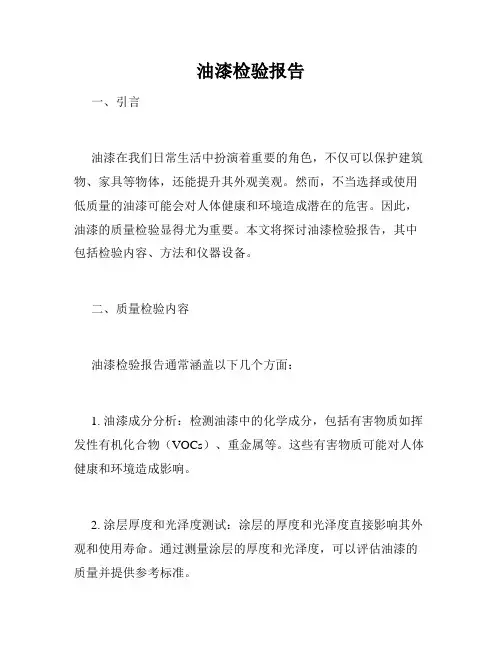 油漆检验报告

一、引言

油漆在我们日常生活中扮演着重要的角色，不仅可以保护建筑物、家具等物体，还能提升其外观美观。然而，不当选择或使用低质量的油漆可能会对人体健康和环境造成潜在的危害。因此，油漆的质量检验显得尤为重要。本文将探讨油漆检验报告，其中包括检验内容、方法和仪器设备。

二、质量检验内容

油漆检验报告通常涵盖以下几个方面：

1. 油漆成分分析：检测油漆中的化学成分，包括有害物质如挥发性有机化合物（VOCs）、重金属等。这些有害物质可能对人体健康和环境造成影响。

2. 涂层厚度和光泽度测试：涂层的厚度和光泽度直接影响其外观和使用寿命。通过测量涂层的厚度和光泽度，可以评估油漆的质量并提供参考标准。